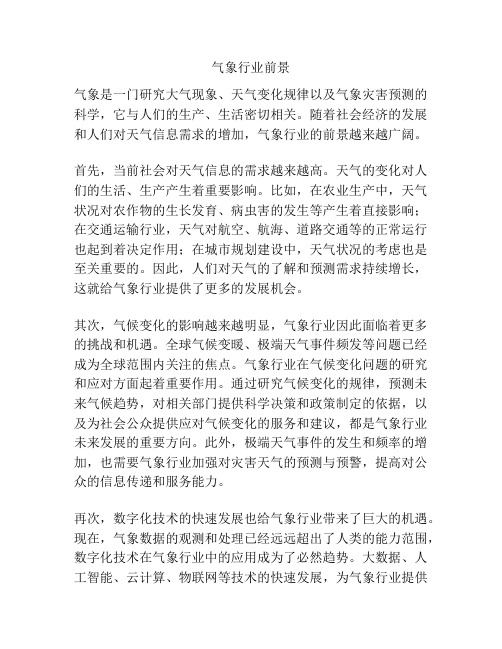 气象行业前景

气象是一门研究大气现象、天气变化规律以及气象灾害预测的科学，它与人们的生产、生活密切相关。随着社会经济的发展和人们对天气信息需求的增加，气象行业的前景越来越广阔。

首先，当前社会对天气信息的需求越来越高。天气的变化对人们的生活、生产产生着重要影响。比如，在农业生产中，天气状况对农作物的生长发育、病虫害的发生等产生着直接影响；在交通运输行业，天气对航空、航海、道路交通等的正常运行也起到着决定作用；在城市规划建设中，天气状况的考虑也是至关重要的。因此，人们对天气的了解和预测需求持续增长，这就给气象行业提供了更多的发展机会。

其次，气候变化的影响越来越明显，气象行业因此面临着更多的挑战和机遇。全球气候变暖、极端天气事件频发等问题已经成为全球范围内关注的焦点。气象行业在气候变化问题的研究和应对方面起着重要作用。通过研究气候变化的规律，预测未来气候趋势，对相关部门提供科学决策和政策制定的依据，以及为社会公众提供应对气候变化的服务和建议，都是气象行业未来发展的重要方向。此外，极端天气事件的发生和频率的增加，也需要气象行业加强对灾害天气的预测与预警，提高对公众的信息传递和服务能力。

再次，数字化技术的快速发展也给气象行业带来了巨大的机遇。现在，气象数据的观测和处理已经远远超出了人类的能力范围，数字化技术在气象行业中的应用成为了必然趋势。大数据、人工智能、云计算、物联网等技术的快速发展，为气象行业提供